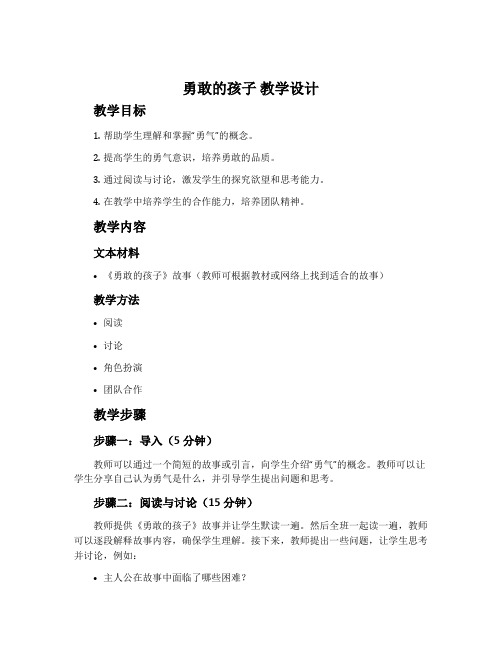 勇敢的孩子 教学设计

教学目标

1. 帮助学生理解和掌握“勇气”的概念。

2. 提高学生的勇气意识，培养勇敢的品质。

3. 通过阅读与讨论，激发学生的探究欲望和思考能力。

4. 在教学中培养学生的合作能力，培养团队精神。

教学内容

文本材料

• 《勇敢的孩子》故事（教师可根据教材或网络上找到适合的故事）

教学方法

• 阅读

• 讨论

• 角色扮演

• 团队合作

教学步骤

步骤一：导入（5 分钟）

教师可以通过一个简短的故事或引言，向学生介绍“勇气”的概念。教师可以让学生分享自己认为勇气是什么，并引导学生提出问题和思考。

步骤二：阅读与讨论（15 分钟）

教师提供《勇敢的孩子》故事并让学生默读一遍。然后全班一起读一遍，教师可以逐段解释故事内容，确保学生理解。接下来，教师提出一些问题，让学生思考并讨论，例如：

• 主人公在故事中面临了哪些困难？